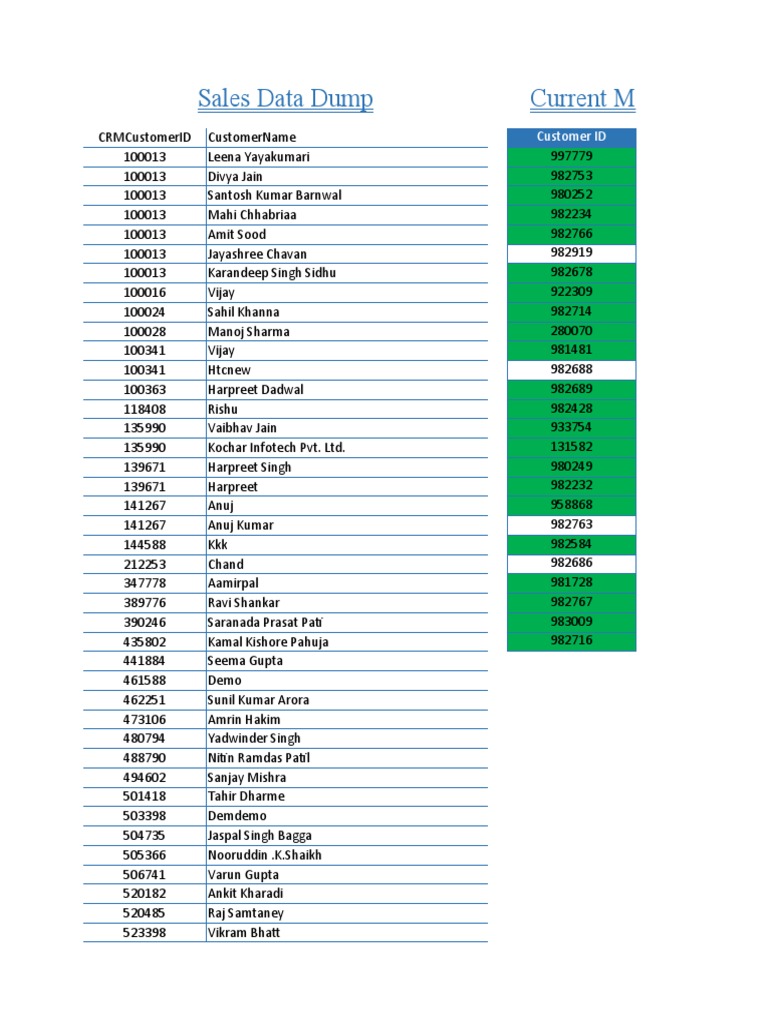 Sales Data Dump

| CRMCustomerID | CustomerName |
|---|---|
| 100013 | Leena Yayakumari |
| 100013 | Divya Jain |
| 100013 | Santosh Kumar Barnwal |
| 100013 | Mahi Chhabriaa |
| 100013 | Amit Sood |
| 100013 | Jayashree Chavan |
| 100013 | Karandeep Singh Sidhu |
| 100016 | Vijay |
| 100024 | Sahil Khanna |
| 100028 | Manoj Sharma |
| 100341 | Vijay |
| 100341 | Htcnew |
| 100363 | Harpreet Dadwal |
| 118408 | Rishu |
| 135990 | Vaibhav Jain |
| 135990 | Kochar Infotech Pvt. Ltd. |
| 139671 | Harpreet Singh |
| 139671 | Harpreet |
| 141267 | Anuj |
| 141267 | Anuj Kumar |
| 144588 | Kkk |
| 212253 | Chand |
| 347778 | Aamirpal |
| 389776 | Ravi Shankar |
| 390246 | Saranada Prasat Pati |
| 435802 | Kamal Kishore Pahuja |
| 441884 | Seema Gupta |
| 461588 | Demo |
| 462251 | Sunil Kumar Arora |
| 473106 | Amrin Hakim |
| 480794 | Yadwinder Singh |
| 488790 | Nitin Ramdas Patil |
| 494602 | Sanjay Mishra |
| 501418 | Tahir Dharme |
| 503398 | Demdemo |
| 504735 | Jaspal Singh Bagga |
| 505366 | Nooruddin .K.Shaikh |
| 506741 | Varun Gupta |
| 520182 | Ankit Kharadi |
| 520485 | Raj Samtaney |
| 523398 | Vikram Bhatt |

Current M

| Customer ID |
|---|
| 997779 |
| 982753 |
| 980252 |
| 982234 |
| 982766 |
| 982919 |
| 982678 |
| 922309 |
| 982714 |
| 280070 |
| 981481 |
| 982688 |
| 982689 |
| 982428 |
| 933754 |
| 131582 |
| 980249 |
| 982232 |
| 958868 |
| 982763 |
| 982584 |
| 982686 |
| 981728 |
| 982767 |
| 983009 |
| 982716 |